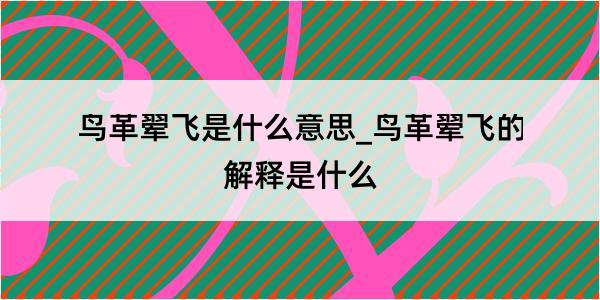 鸟革翚飞是什么意思_鸟革翚飞的解释是什么